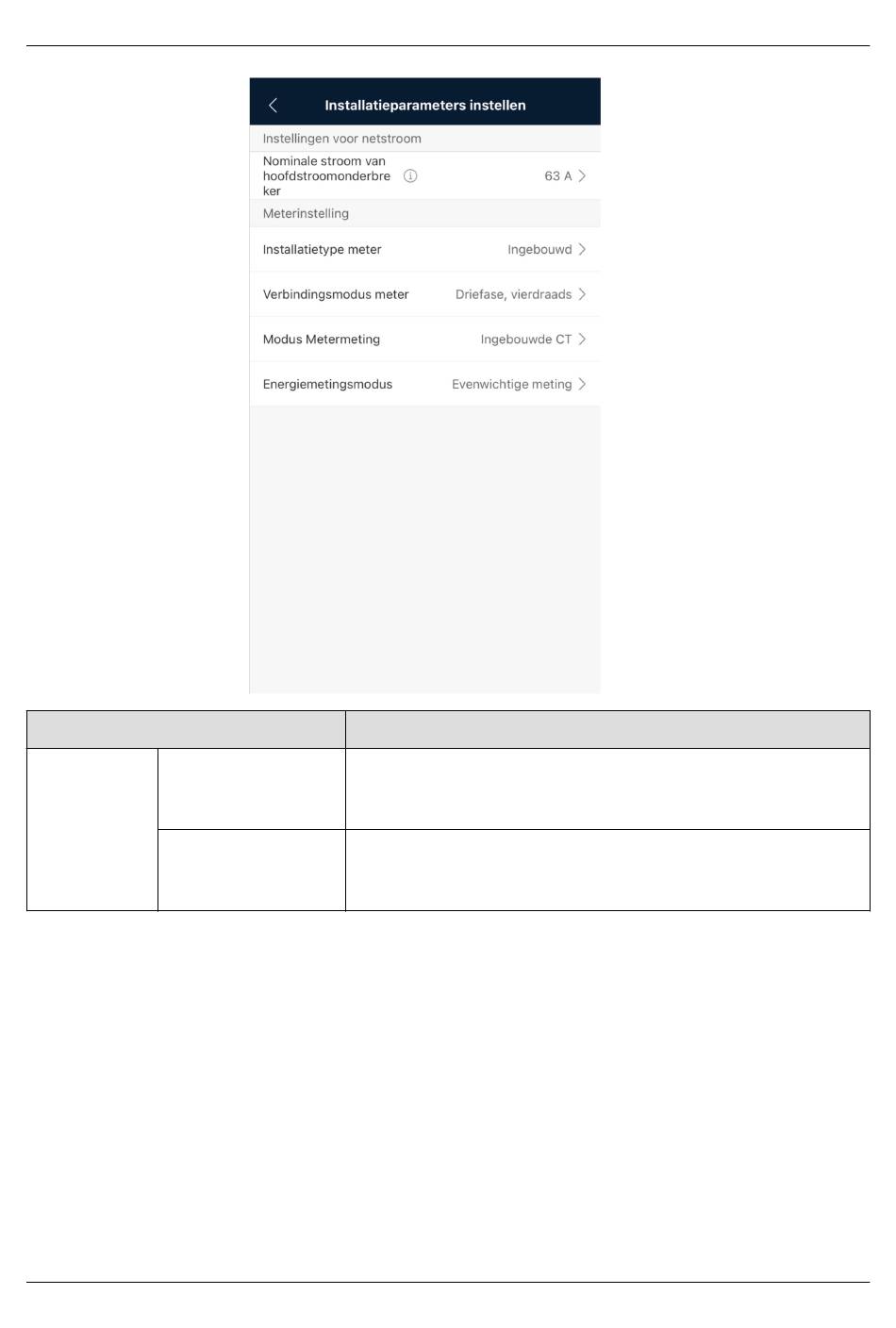 Installatieparameters instellen

Instellingen voor netstroom

Nominale stroom van hoofdstroomonderbreker 63 A

Meterinstelling

Installatietype meter Ingebouwd

Verbindingsmodus meter Driefase, vierdraads

Modus Metermeting Ingebouwde CT

Energiemetingsmodus Evenwichtige meting